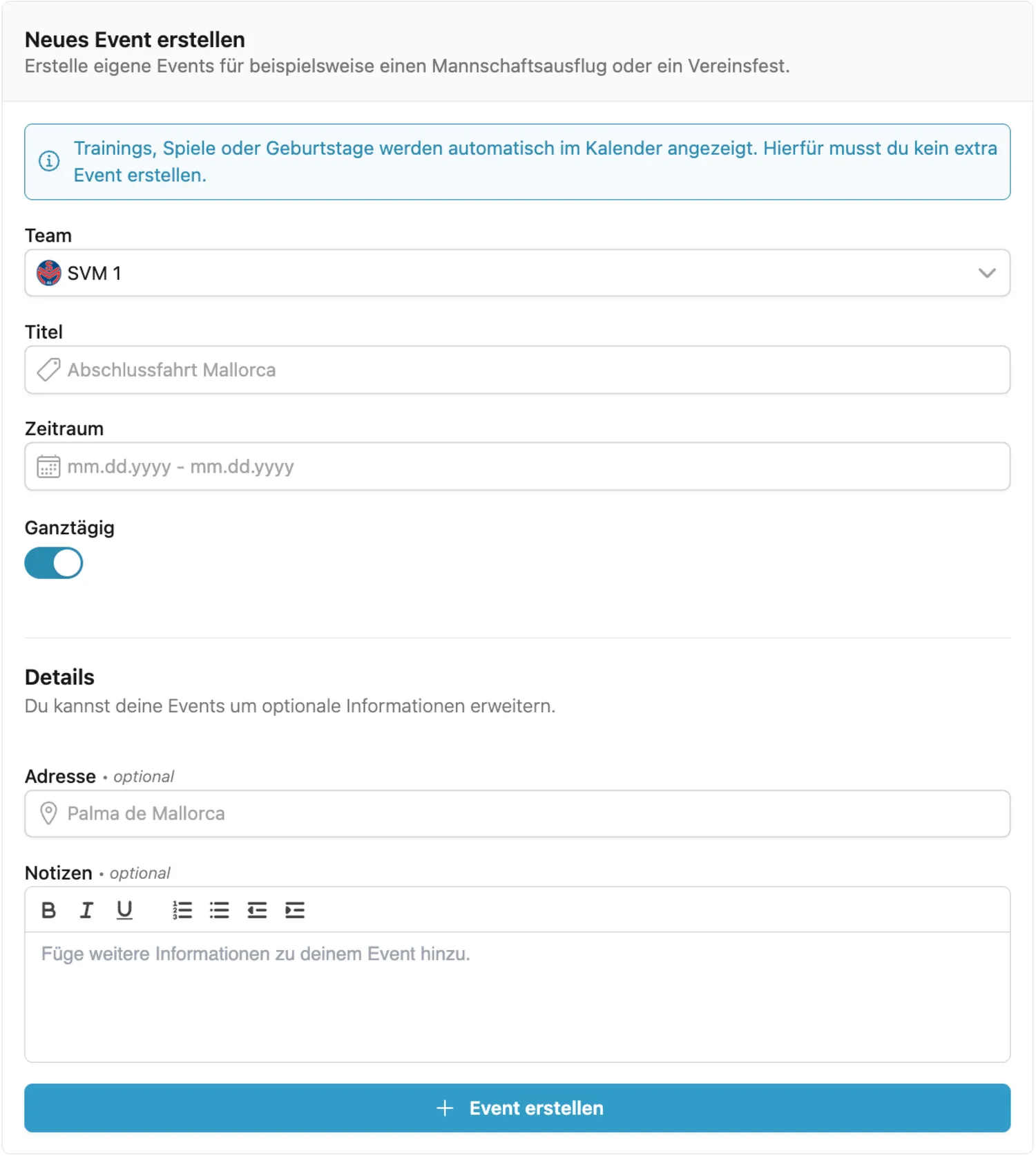 Neues Event erstellen
Erstelle eigene Events für beispielsweise einen Mannschaftsausflug oder ein Vereinsfest.

Trainings, Spiele oder Geburtstage werden automatisch im Kalender angezeigt. Hierfür musst du kein extra Event erstellen.

Team
SVM 1

Titel
Abschlussfahrt Mallorca

Zeitraum
mm.dd.yyyy - mm.dd.yyyy

Ganztägig

Details
Du kannst deine Events um optionale Informationen erweitern.

Adresse • optional
Palma de Mallorca

Notizen • optional
B I U

Füge weitere Informationen zu deinem Event hinzu.

+ Event erstellen